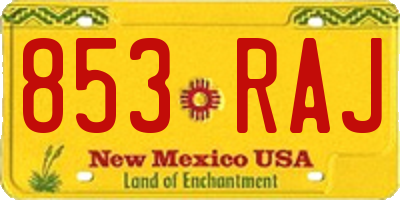 853 RAJ

New Mexico USA
Land of Enchantment